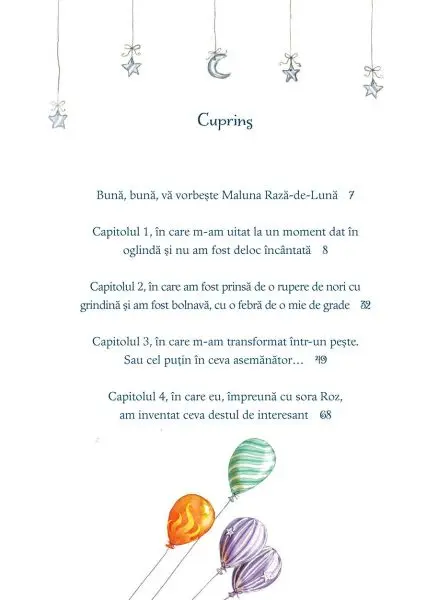 Cuprins

Bună, bună, vă vorbește Maluna Rază-de-Lună 7

Capitolul 1, în care m-am uitat la un moment dat în oglindă și nu am fost deloc încântată 8

Capitolul 2, în care am fost prinsă de o rupere de nori cu grindină și am fost bolnavă, cu o febră de o mie de grade 32

Capitolul 3, în care m-am transformat într-un pește. Sau cel puțin în ceva asemănător... 49

Capitolul 4, în care eu, împreună cu sora Roz, am inventat ceva destul de interesant 68